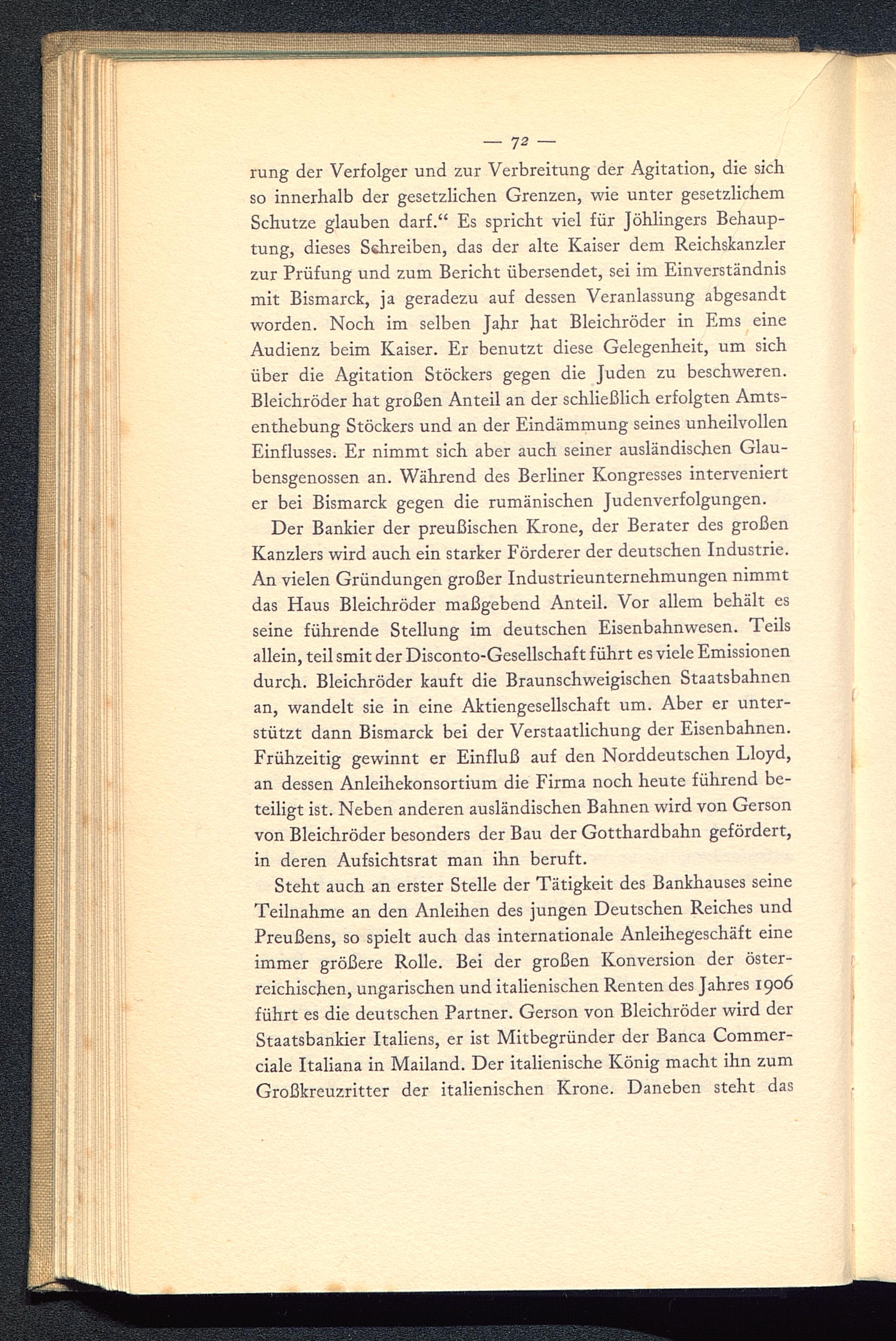 — 72 —

rung der Verfolger und zur Verbreitung der Agitation, die sich so innerhalb der gesetzlichen Grenzen, wie unter gesetzlichem Schutze glauben darf.“ Es spricht viel für Jöhlingers Behauptung, dieses Schreiben, das der alte Kaiser dem Reichskanzler zur Prüfung und zum Bericht übersendet, sei im Einverständnis mit Bismarck, ja geradezu auf dessen Veranlassung abgesandt worden. Noch im selben Jahr hat Bleichröder in Ems eine Audienz beim Kaiser. Er benutzt diese Gelegenheit, um sich über die Agitation Stöckers gegen die Juden zu beschweren. Bleichröder hat großen Anteil an der schließlich erfolgten Amtsenthebung Stöckers und an der Eindämmung seines unheilvollen Einflusses. Er nimmt sich aber auch seiner ausländischen Glaubensgenossen an. Während des Berliner Kongresses interveniert er bei Bismarck gegen die rumänischen Judenverfolgungen.

Der Bankier der preußischen Krone, der Berater des großen Kanzlers wird auch ein starker Förderer der deutschen Industrie. An vielen Gründungen großer Industrieunternehmungen nimmt das Haus Bleichröder maßgebend Anteil. Vor allem behält es seine führende Stellung im deutschen Eisenbahnwesen. Teils allein, teil smit der Disconto-Gesellschaft führt es viele Emissionen durch. Bleichröder kauft die Braunschweigischen Staatsbahnen an, wandelt sie in eine Aktiengesellschaft um. Aber er unterstützt dann Bismarck bei der Verstaatlichung der Eisenbahnen. Frühzeitig gewinnt er Einfluß auf den Norddeutschen Lloyd, an dessen Anleihekonsortium die Firma noch heute führend beteiligt ist. Neben anderen ausländischen Bahnen wird von Gerson von Bleichröder besonders der Bau der Gotthardbahn gefördert, in deren Aufsichtsrat man ihn beruft.

Steht auch an erster Stelle der Tätigkeit des Bankhauses seine Teilnahme an den Anleihen des jungen Deutschen Reiches und Preußens, so spielt auch das internationale Anleihegeschäft eine immer größere Rolle. Bei der großen Konversion der österreichischen, ungarischen und italienischen Renten des Jahres 1906 führt es die deutschen Partner. Gerson von Bleichröder wird der Staatsbankier Italiens, er ist Mitbegründer der Banca Commerciale Italiana in Mailand. Der italienische König macht ihn zum Großkreuzritter der italienischen Krone. Daneben steht das